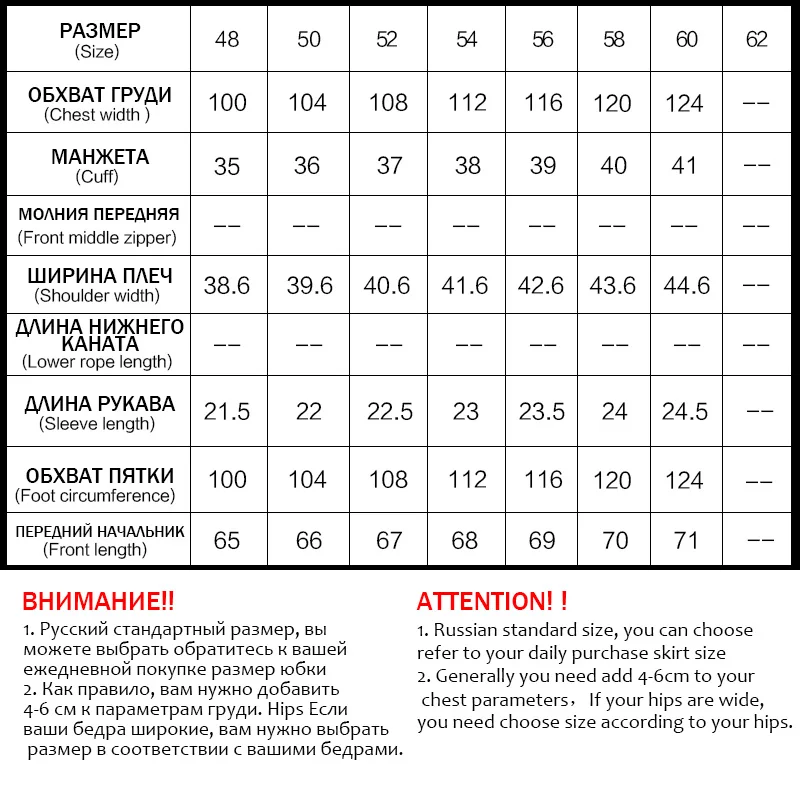 | РАЗМЕР (Size) | 48 | 50 | 52 | 54 | 56 | 58 | 60 | 62 |
|---|---|---|---|---|---|---|---|---|
| ОБХВАТ ГРУДИ (Chest width ) | 100 | 104 | 108 | 112 | 116 | 120 | 124 | -- |
| МАНЖЕТА (Cuff) | 35 | 36 | 37 | 38 | 39 | 40 | 41 | -- |
| МОЛНИЯ ПЕРЕДНЯЯ (Front middle zipper) | -- | -- | -- | -- | -- | -- | -- | -- |
| ШИРИНА ПЛЕЧ (Shoulder width) | 38.6 | 39.6 | 40.6 | 41.6 | 42.6 | 43.6 | 44.6 | -- |
| ДЛИНА НИЖНЕГО КАНАТА (Lower rope length) | -- | -- | -- | -- | -- | -- | -- | -- |
| ДЛИНА РУКАВА (Sleeve length) | 21.5 | 22 | 22.5 | 23 | 23.5 | 24 | 24.5 | -- |
| ОБХВАТ ПЯТКИ (Foot circumference) | 100 | 104 | 108 | 112 | 116 | 120 | 124 | -- |
| ПЕРЕДНИЙ НАЧАЛЬНИК (Front length) | 65 | 66 | 67 | 68 | 69 | 70 | 71 | -- |

ВНИМАНИЕ!!
1. Русский стандартный размер, вы можете выбрать обратитесь к вашей ежедневной покупке размер юбки
2. Как правило, вам нужно добавить 4-6 см к параметрам груди. Hips Если ваши бедра широкие, вам нужно выбрать размер в соответствии с вашими бедрами.

ATTENTION! !
1. Russian standard size, you can choose refer to your daily purchase skirt size
2. Generally you need add 4-6cm to your chest parameters， If your hips are wide, you need choose size according to your hips.